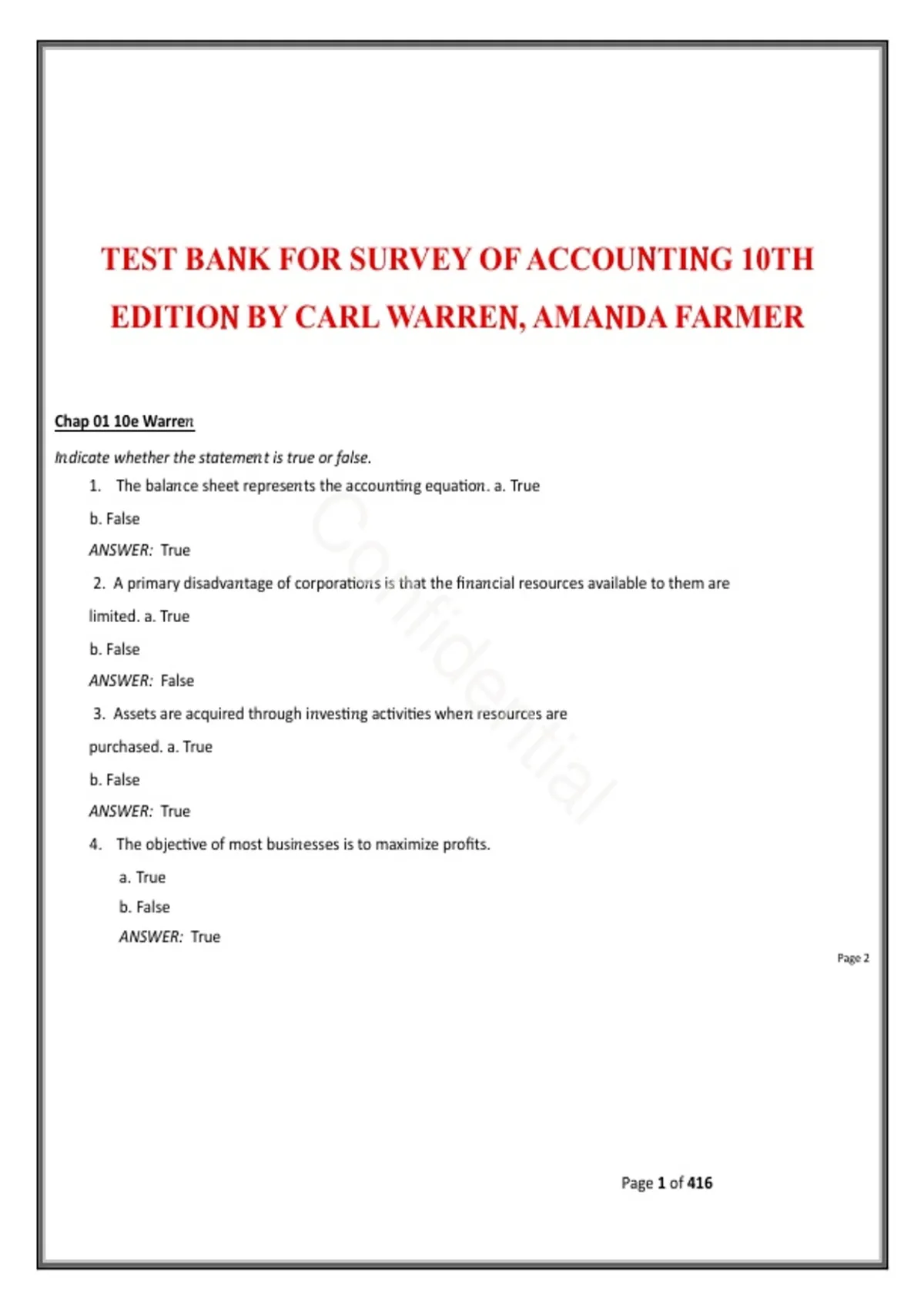 TEST BANK FOR SURVEY OF ACCOUNTING 10TH EDITION BY CARL WARREN, AMANDA FARMER

Chap 01 10e Warren

Indicate whether the statement is true or false.

1. The balance sheet represents the accounting equation. a. True

b. False

ANSWER: True

2. A primary disadvantage of corporations is that the financial resources available to them are limited. a. True

b. False

ANSWER: False

3. Assets are acquired through investing activities when resources are purchased. a. True

b. False

ANSWER: True

4. The objective of most businesses is to maximize profits.

a. True

b. False

ANSWER: True

Confidential

Page 2

Page 1 of 416